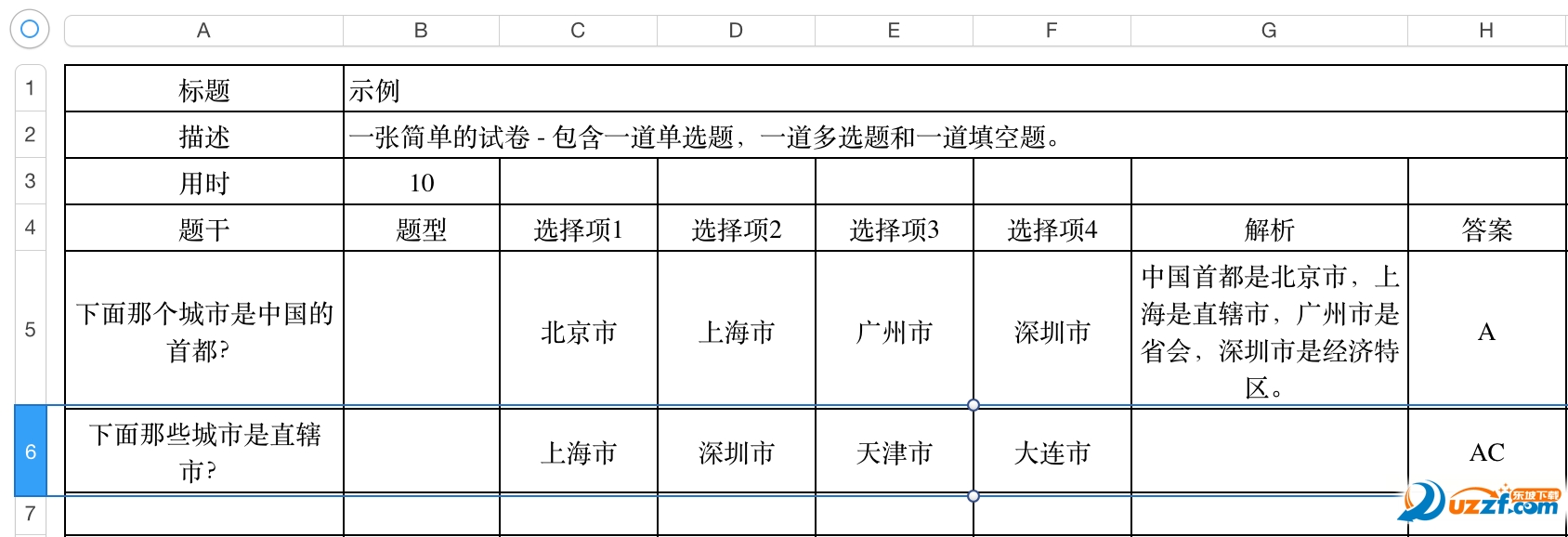 |   | A | B | C | D | E | F | G | H |
|---|---|---|---|---|---|---|---|---|
| 1 | 标题 | 示例 | | | | | | |
| 2 | 描述 | 一张简单的试卷 - 包含一道单选题，一道多选题和一道填空题。 | | | | | | |
| 3 | 用时 | 10 | | | | | | |
| 4 | 题干 | 题型 | 选择项1 | 选择项2 | 选择项3 | 选择项4 | 解析 | 答案 |
| 5 | 下面那个城市是中国的首都? | | 北京市 | 上海市 | 广州市 | 深圳市 | 中国首都是北京市，上海是直辖市，广州市是省会，深圳市是经济特区。 | A |
| 6 | 下面那些城市是直辖市? | | 上海市 | 深圳市 | 天津市 | 大连市 | | AC |
| 7 | | | | | | | | |

uzzf.com 东坡下载